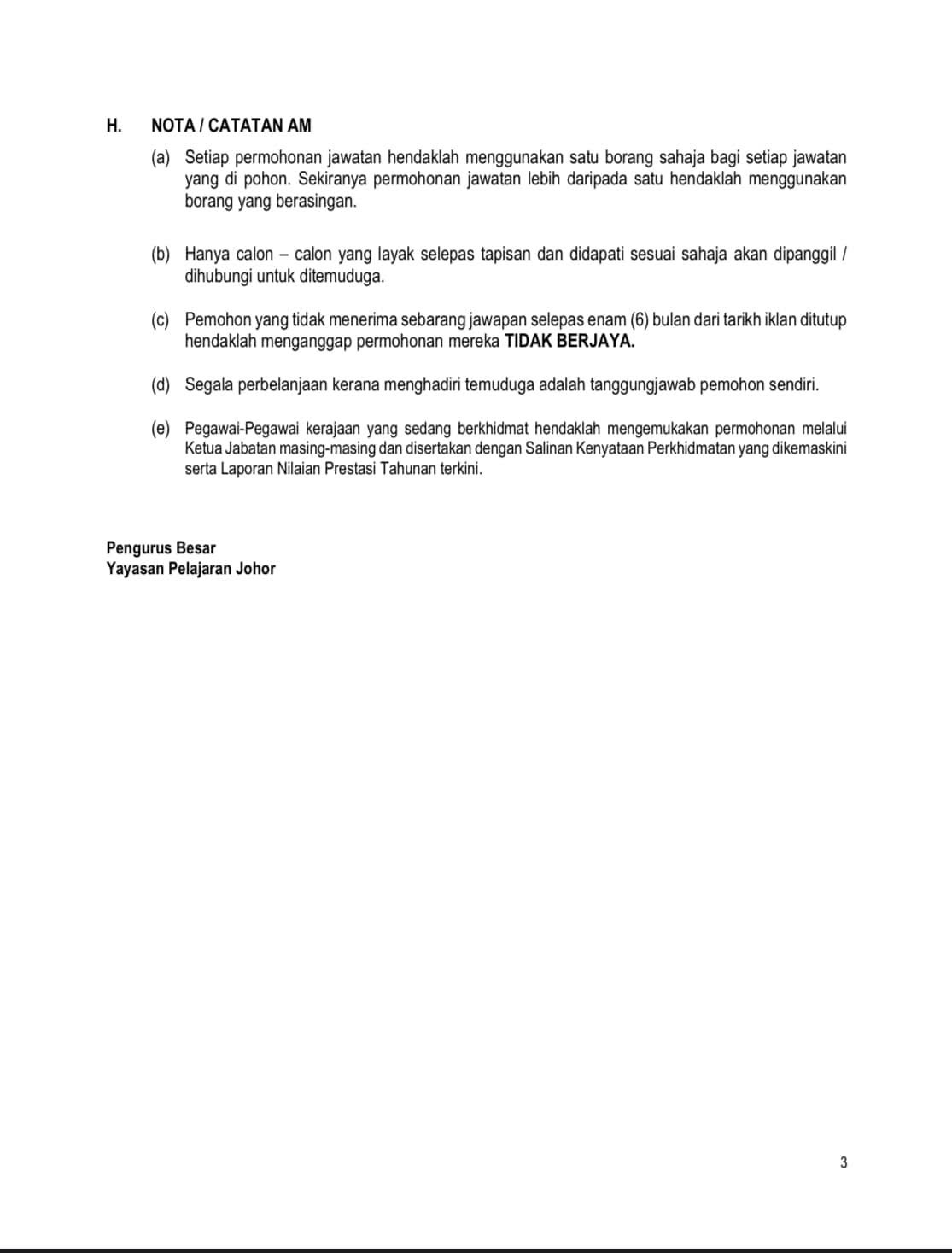 H. NOTA / CATATAN AM

(a) Setiap permohonan jawatan hendaklah menggunakan satu borang sahaja bagi setiap jawatan yang di pohon. Sekiranya permohonan jawatan lebih daripada satu hendaklah menggunakan borang yang berasingan.

(b) Hanya calon – calon yang layak selepas tapisan dan didapati sesuai sahaja akan dipanggil / dihubungi untuk ditemuduga.

(c) Pemohon yang tidak menerima sebarang jawapan selepas enam (6) bulan dari tarikh iklan ditutup hendaklah menganggap permohonan mereka TIDAK BERJAYA.

(d) Segala perbelanjaan kerana menghadiri temuduga adalah tanggungjawab pemohon sendiri.

(e) Pegawai-Pegawai kerajaan yang sedang berkhidmat hendaklah mengemukakan permohonan melalui Ketua Jabatan masing-masing dan disertakan dengan Salinan Kenyataan Perkhidmatan yang dikemaskini serta Laporan Nilaian Prestasi Tahunan terkini.

Pengurus Besar
Yayasan Pelajaran Johor

3